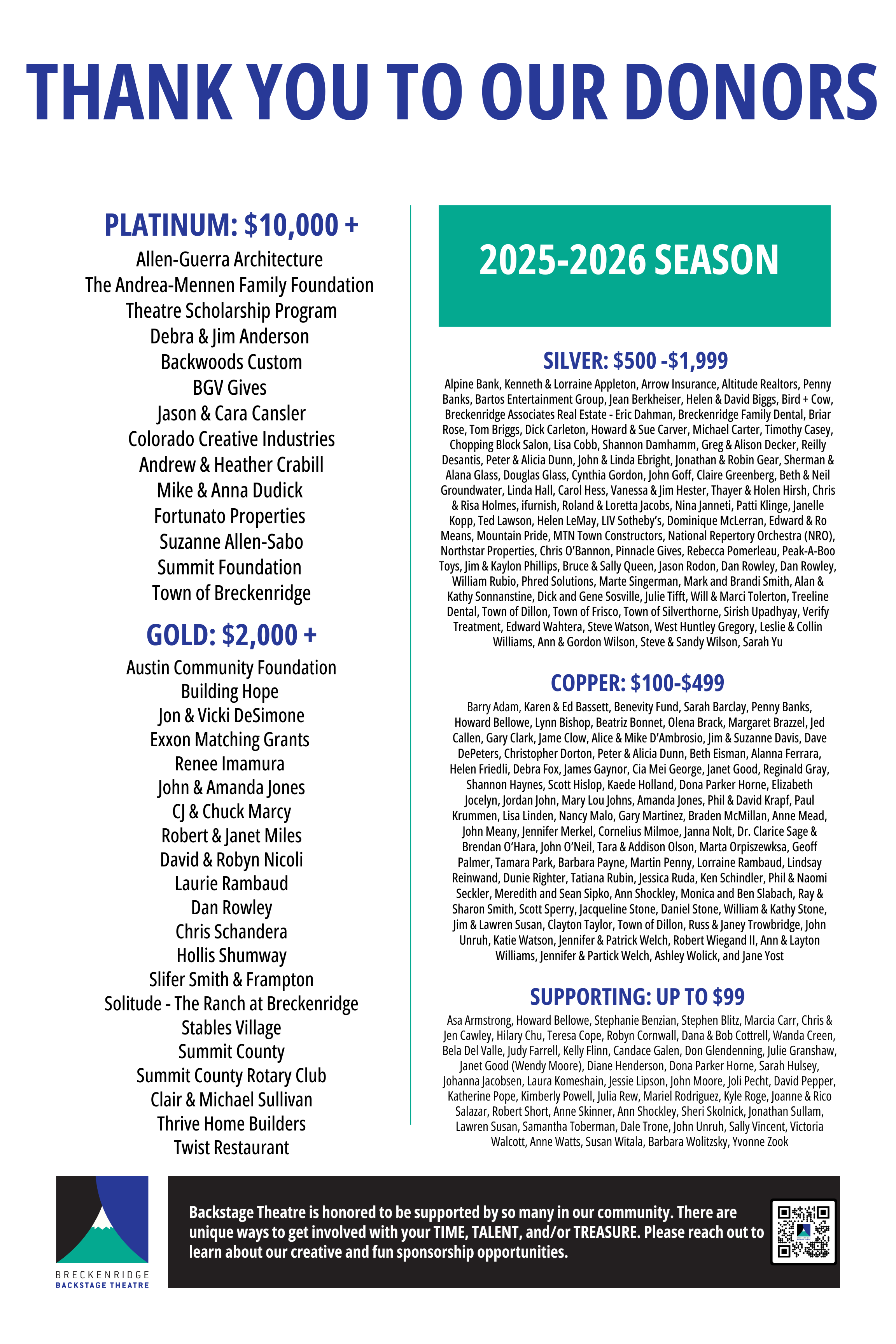 THANK YOU TO OUR DONORS

PLATINUM: $10,000 +
Allen-Guerra Architecture
The Andrea-Mennen Family Foundation
Theatre Scholarship Program
Debra & Jim Anderson
Backwoods Custom
BGV Gives
Jason & Cara Cansler
Colorado Creative Industries
Andrew & Heather Crabill
Mike & Anna Dudick
Fortunato Properties
Suzanne Allen-Sabo
Summit Foundation
Town of Breckenridge

GOLD: $2,000 +
Austin Community Foundation
Building Hope
Jon & Vicki DeSimone
Exxon Matching Grants
Renee Imamura
John & Amanda Jones
CJ & Chuck Marcy
Robert & Janet Miles
David & Robyn Nicoli
Laurie Rambaud
Dan Rowley
Chris Schandera
Hollis Shumway
Slifer Smith & Frampton
Solitude - The Ranch at Breckenridge
Stables Village
Summit County
Summit County Rotary Club
Clair & Michael Sullivan
Thrive Home Builders
Twist Restaurant

2025-2026 SEASON

SILVER: $500 -$1,999
Alpine Bank, Kenneth & Lorraine Appleton, Arrow Insurance, Altitude Realtors, Penny Banks, Bartos Entertainment Group, Jean Berkheiser, Helen & David Biggs, Bird + Cow, Breckenridge Associates Real Estate - Eric Dahman, Breckenridge Family Dental, Briar Rose, Tom Briggs, Dick Carleton, Howard & Sue Carver, Michael Carter, Timothy Casey, Chopping Block Salon, Lisa Cobb, Shannon Damhamm, Greg & Alison Decker, Reilly Desantis, Peter & Alicia Dunn, John & Linda Ebright, Jonathan & Robin Gear, Sherman & Alana Glass, Douglas Glass, Cynthia Gordon, John Goff, Claire Greenberg, Beth & Neil Groundwater, Linda Hall, Carol Hess, Vanessa & Jim Hester, Thayer & Holen Hirsh, Chris & Risa Holmes, ifurnish, Roland & Loretta Jacobs, Nina Janneti, Patti Klinge, Janelle Kopp, Ted Lawson, Helen LeMay, LIV Sotheby's, Dominique McLerran, Edward & Ro Means, Mountain Pride, MTN Town Constructors, National Repertory Orchestra (NRO), Northstar Properties, Chris O'Bannon, Pinnacle Gives, Rebecca Pomerleau, Peak-A-Boo Toys, Jim & Kaylon Phillips, Bruce & Sally Queen, Jason Rodon, Dan Rowley, Dan Rowley, William Rubio, Phred Solutions, Marte Singerman, Mark and Brandi Smith, Alan & Kathy Sonnanstine, Dick and Gene Sosville, Julie Tifft, Will & Marci Tolerton, Treeline Dental, Town of Dillon, Town of Frisco, Town of Silverthorne, Sirish Upadhyay, Verify Treatment, Edward Wahtera, Steve Watson, West Huntley Gregory, Leslie & Collin Williams, Ann & Gordon Wilson, Steve & Sandy Wilson, Sarah Yu

COPPER: $100-$499
Barry Adam, Karen & Ed Bassett, Benevity Fund, Sarah Barclay, Penny Banks, Howard Bellowe, Lynn Bishop, Beatriz Bonnet, Olena Brack, Margaret Brazzel, Jed Callen, Gary Clark, Jame Clow, Alice & Mike D'Ambrosio, Jim & Suzanne Davis, Dave DePeters, Christopher Dorton, Peter & Alicia Dunn, Beth Eisman, Alanna Ferrara, Helen Friedli, Debra Fox, James Gaynor, Cia Mei George, Janet Good, Reginald Gray, Shannon Haynes, Scott Hislop, Kaede Holland, Dona Parker Horne, Elizabeth Jocelyn, Jordan John, Mary Lou Johns, Amanda Jones, Phil & David Krapf, Paul Krummen, Lisa Linden, Nancy Malo, Gary Martinez, Braden McMillan, Anne Mead, John Meany, Jennifer Merkel, Cornelius Milmoe, Janna Nolt, Dr. Clarice Sage & Brendan O'Hara, John O'Neil, Tara & Addison Olson, Marta Orpiszewksa, Geoff Palmer, Tamara Park, Barbara Payne, Martin Penny, Lorraine Rambaud, Lindsay Reinwand, Dunie Righter, Tatiana Rubin, Jessica Ruda, Ken Schindler, Phil & Naomi Seckler, Meredith and Sean Sipko, Ann Shockley, Monica and Ben Slabach, Ray & Sharon Smith, Scott Sperry, Jacqueline Stone, Daniel Stone, William & Kathy Stone, Jim & Lawren Susan, Clayton Taylor, Town of Dillon, Russ & Janey Trowbridge, John Unruh, Katie Watson, Jennifer & Patrick Welch, Robert Wiegand II, Ann & Layton Williams, Jennifer & Partick Welch, Ashley Wolick, and Jane Yost

SUPPORTING: UP TO $99
Asa Armstrong, Howard Bellowe, Stephanie Benzian, Stephen Blitz, Marcia Carr, Chris & Jen Cawley, Hilary Chu, Teresa Cope, Robyn Cornwall, Dana & Bob Cottrell, Wanda Creen, Bela Del Valle, Judy Farrell, Kelly Flinn, Candace Galen, Don Glendenning, Julie Granshaw, Janet Good (Wendy Moore), Diane Henderson, Dona Parker Horne, Sarah Hulsey, Johanna Jacobsen, Laura Komeshain, Jessie Lipson, John Moore, Joli Pecht, David Pepper, Katherine Pope, Kimberly Powell, Julia Rew, Mariel Rodriguez, Kyle Roge, Joanne & Rico Salazar, Robert Short, Anne Skinner, Ann Shockley, Sheri Skolnick, Jonathan Sullam, Lawren Susan, Samantha Toberman, Dale Trone, John Unruh, Sally Vincent, Victoria Walcott, Anne Watts, Susan Witala, Barbara Wolitzsky, Yvonne Zook

BRECKENRIDGE
BACKSTAGE THEATRE

Backstage Theatre is honored to be supported by so many in our community. There are unique ways to get involved with your TIME, TALENT, and/or TREASURE. Please reach out to learn about our creative and fun sponsorship opportunities.